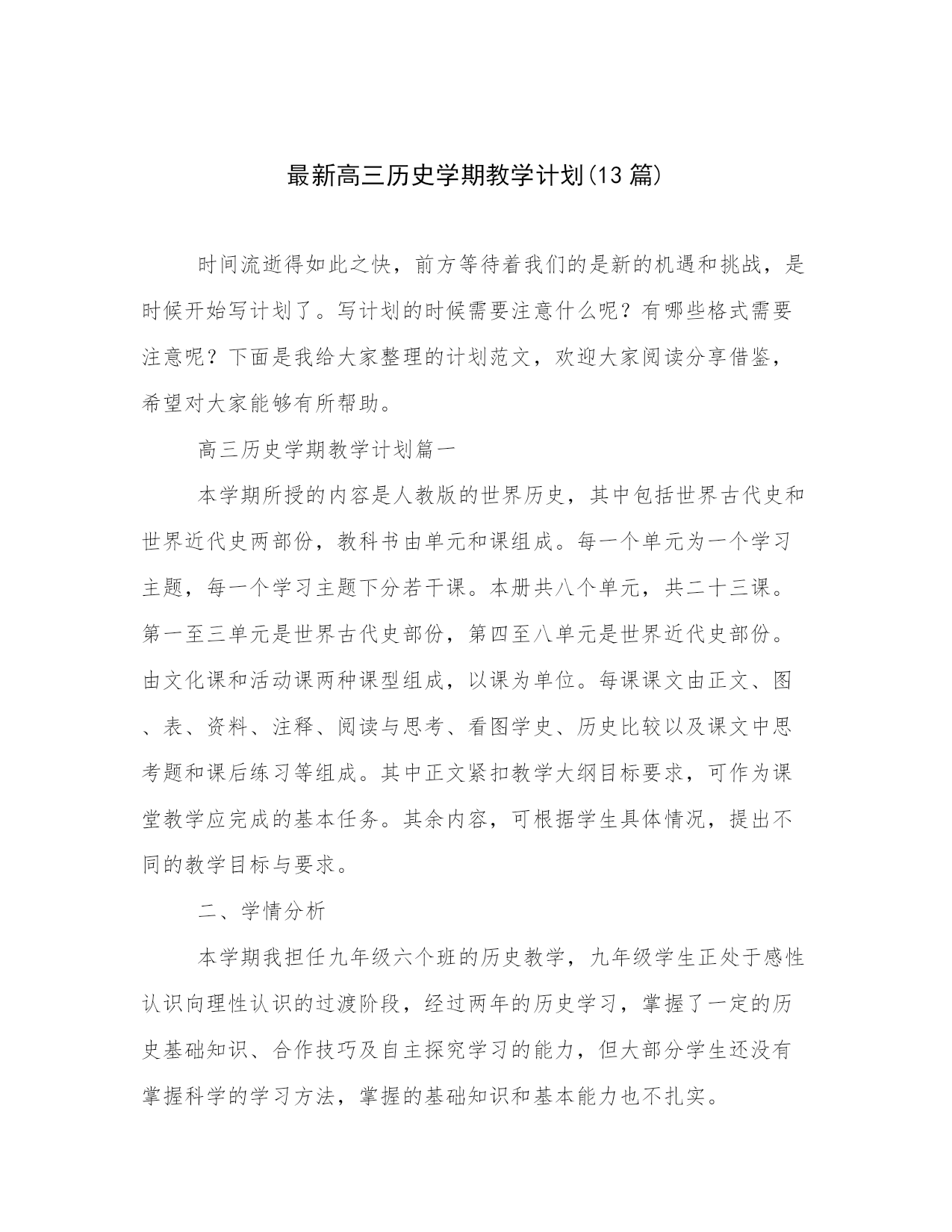 最新高三历史学期教学计划(13 篇)

时间流逝得如此之快，前方等待着我们的是新的机遇和挑战，是时候开始写计划了。写计划的时候需要注意什么呢？有哪些格式需要注意呢？下面是我给大家整理的计划范文，欢迎大家阅读分享借鉴，希望对大家能够有所帮助。

高三历史学期教学计划篇一

本学期所授的内容是人教版的世界历史，其中包括世界古代史和世界近代史两部份，教科书由单元和课组成。每一个单元为一个学习主题，每一个学习主题下分若干课。本册共八个单元，共二十三课。第一至三单元是世界古代史部份，第四至八单元是世界近代史部份。由文化课和活动课两种课型组成，以课为单位。每课课文由正文、图、表、资料、注释、阅读与思考、看图学史、历史比较以及课文中思考题和课后练习等组成。其中正文紧扣教学大纲目标要求，可作为课堂教学应完成的基本任务。其余内容，可根据学生具体情况，提出不同的教学目标与要求。

二、学情分析

本学期我担任九年级六个班的历史教学，九年级学生正处于感性认识向理性认识的过渡阶段，经过两年的历史学习，掌握了一定的历史基础知识、合作技巧及自主探究学习的能力，但大部分学生还没有掌握科学的学习方法，掌握的基础知识和基本能力也不扎实。